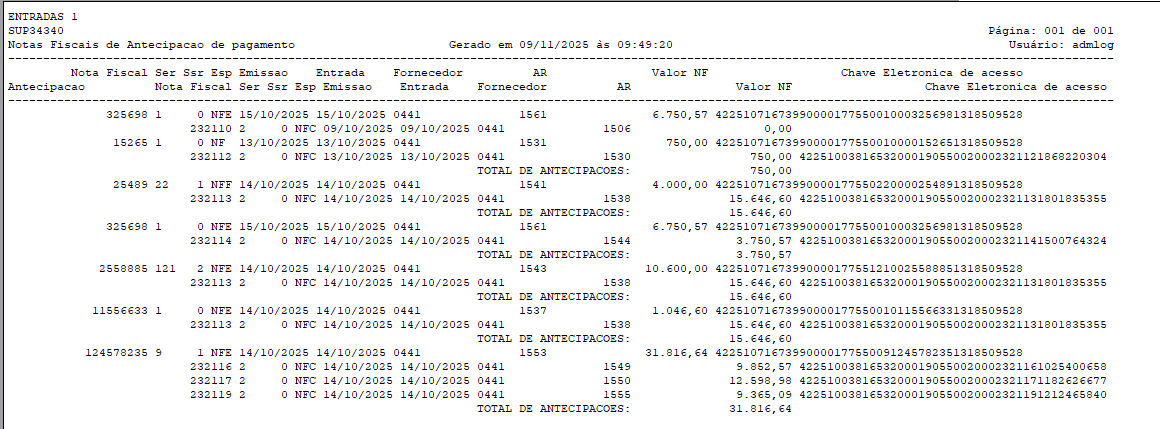 ENTRADAS 1
SUP34340 Página: 001 de 001
Notas Fiscais de Antecipacao de pagamento Gerado em 09/11/2025 às 09:49:20 Usuário: admlog

Nota Fiscal Ser Ssr Esp Emissao Entrada Fornecedor AR Valor NF Chave Eletronica de acesso
Antecipacao Nota Fiscal Ser Ssr Esp Emissao Entrada Fornecedor AR Valor NF Chave Eletronica de acesso

325698 1 0 NFE 15/10/2025 15/10/2025 0441 1561 6.750,57 42251071673990000177550010003256981318509528
232110 2 0 NFC 09/10/2025 09/10/2025 0441 1506 0,00
15265 1 0 NF 13/10/2025 13/10/2025 0441 1531 750,00 42251071673990000177550010000152651318509528
232112 2 0 NFC 13/10/2025 13/10/2025 0441 1530 750,00 42251003816532000190550020002321121868220304
TOTAL DE ANTECIPACOES: 750,00
25489 22 1 NFF 14/10/2025 14/10/2025 0441 1541 4.000,00 42251071673990000177550220000254891318509528
232113 2 0 NFC 14/10/2025 14/10/2025 0441 1538 15.646,60 42251003816532000190550020002321131801835355
TOTAL DE ANTECIPACOES: 15.646,60
325698 1 0 NFE 15/10/2025 15/10/2025 0441 1561 6.750,57 42251071673990000177550010003256981318509528
232114 2 0 NFC 14/10/2025 14/10/2025 0441 1544 3.750,57 42251003816532000190550020002321141500764324
TOTAL DE ANTECIPACOES: 3.750,57
2558885 121 2 NFE 14/10/2025 14/10/2025 0441 1543 10.600,00 42251071673990000177551210025588851318509528
232113 2 0 NFC 14/10/2025 14/10/2025 0441 1538 15.646,60 42251003816532000190550020002321131801835355
TOTAL DE ANTECIPACOES: 15.646,60
11556633 1 0 NFE 14/10/2025 14/10/2025 0441 1537 1.046,60 42251071673990000177550010115566331318509528
232113 2 0 NFC 14/10/2025 14/10/2025 0441 1538 15.646,60 42251003816532000190550020002321131801835355
TOTAL DE ANTECIPACOES: 15.646,60
124578235 9 1 NFE 14/10/2025 14/10/2025 0441 1553 31.816,64 42251071673990000177550091245782351318509528
232116 2 0 NFC 14/10/2025 14/10/2025 0441 1549 9.852,57 42251003816532000190550020002321161025400658
232117 2 0 NFC 14/10/2025 14/10/2025 0441 1550 12.598,98 42251003816532000190550020002321171182626677
232119 2 0 NFC 14/10/2025 14/10/2025 0441 1555 9.365,09 42251003816532000190550020002321191212465840
TOTAL DE ANTECIPACOES: 31.816,64